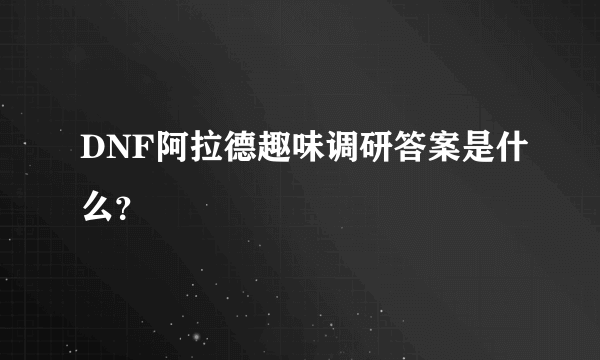 DNF阿拉德趣味调研答案是什么?